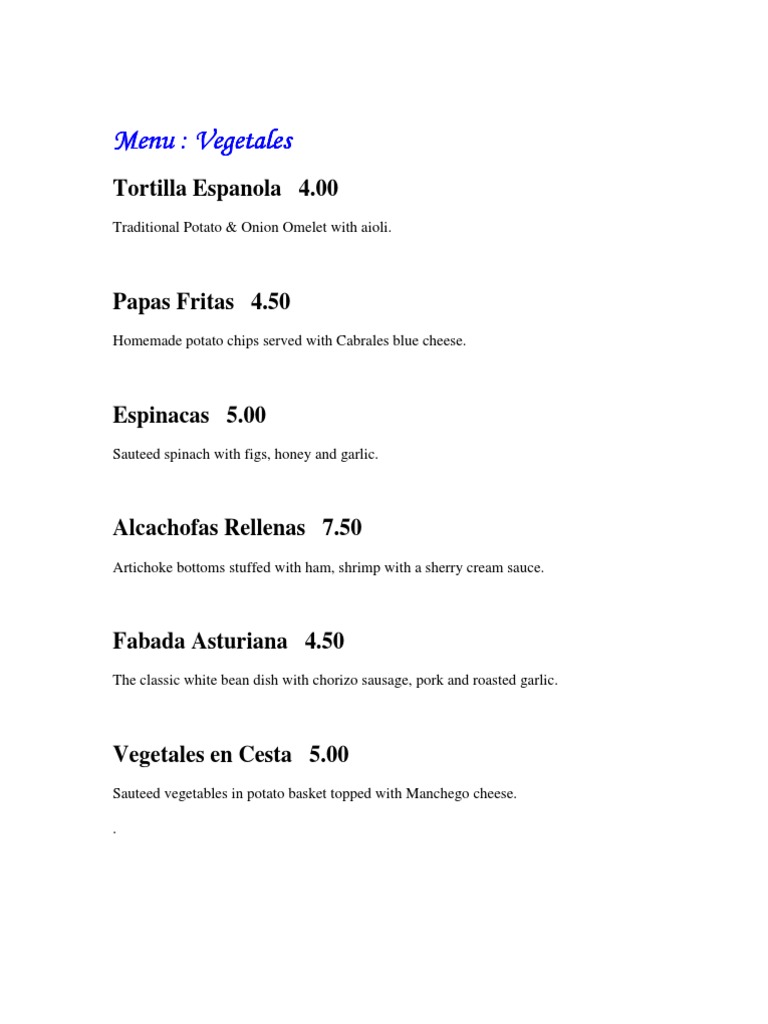 Menu : Vegetales

Tortilla Espanola 4.00

Traditional Potato & Onion Omelet with aioli.

Papas Fritas 4.50

Homemade potato chips served with Cabrales blue cheese.

Espinacas 5.00

Sauteed spinach with figs, honey and garlic.

Alcachofas Rellenas 7.50

Artichoke bottoms stuffed with ham, shrimp with a sherry cream sauce.

Fabada Asturiana 4.50

The classic white bean dish with chorizo sausage, pork and roasted garlic.

Vegetales en Cesta 5.00

Sauteed vegetables in potato basket topped with Manchego cheese.

.